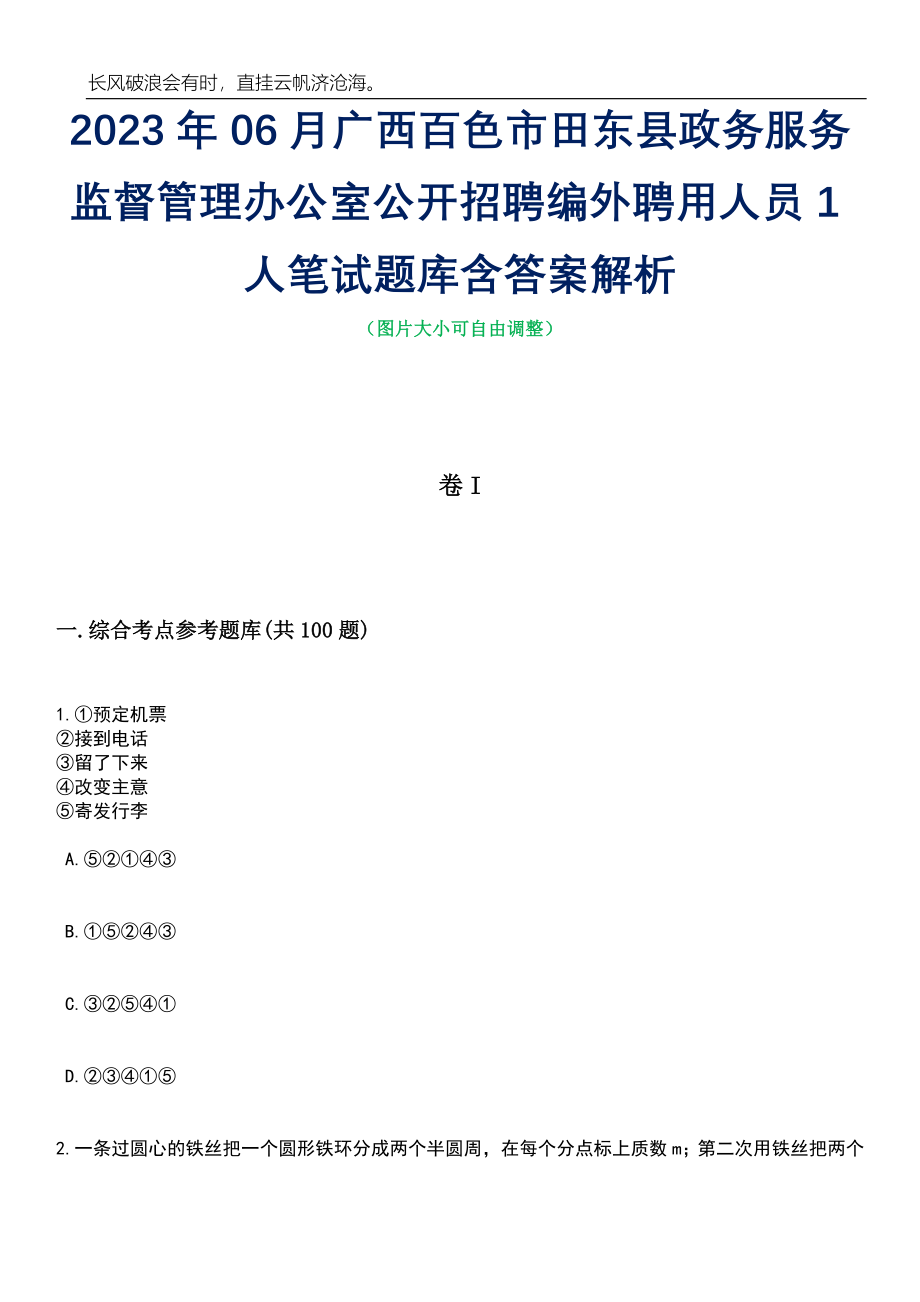 长风破浪会有时，直挂云帆济沧海。

2023年06月广西百色市田东县政务服务监督管理办公室公开招聘编外聘用人员1人笔试题库含答案解析

（图片大小可自由调整）

卷I

一.综合考点参考题库(共100题)

1.①预定机票
②接到电话
③留了下来
④改变主意
⑤寄发行李

A.⑤②①④③

B.①⑤②④③

C.③②⑤④①

D.②③④①⑤

2.一条过圆心的铁丝把一个圆形铁环分成两个半圆周，在每个分点标上质数m；第二次用铁丝把两个